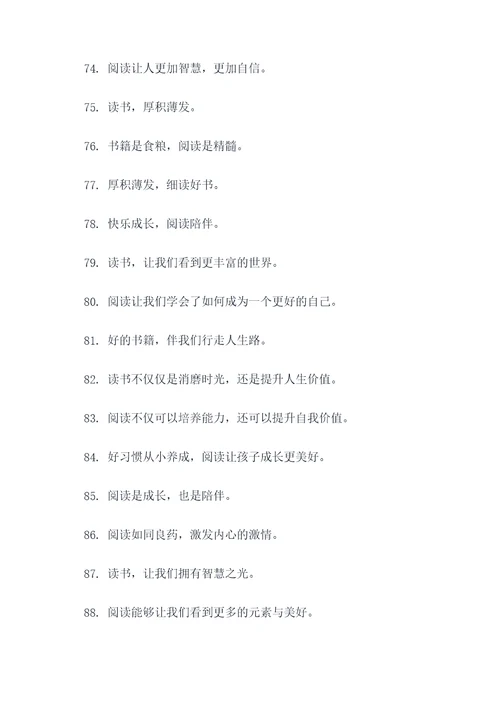 74. 阅读让人更加智慧，更加自信。

75. 读书，厚积薄发。

76. 书籍是食粮，阅读是精髓。

77. 厚积薄发，细读好书。

78. 快乐成长，阅读陪伴。

79. 读书，让我们看到更丰富的世界。

80. 阅读让我们学会了如何成为一个更好的自己。

81. 好的书籍，伴我们行走人生路。

82. 读书不仅仅是消磨时光，还是提升人生价值。

83. 阅读不仅可以培养能力，还可以提升自我价值。

84. 好习惯从小养成，阅读让孩子成长更美好。

85. 阅读是成长，也是陪伴。

86. 阅读如同良药，激发内心的激情。

87. 读书，让我们拥有智慧之光。

88. 阅读能够让我们看到更多的元素与美好。